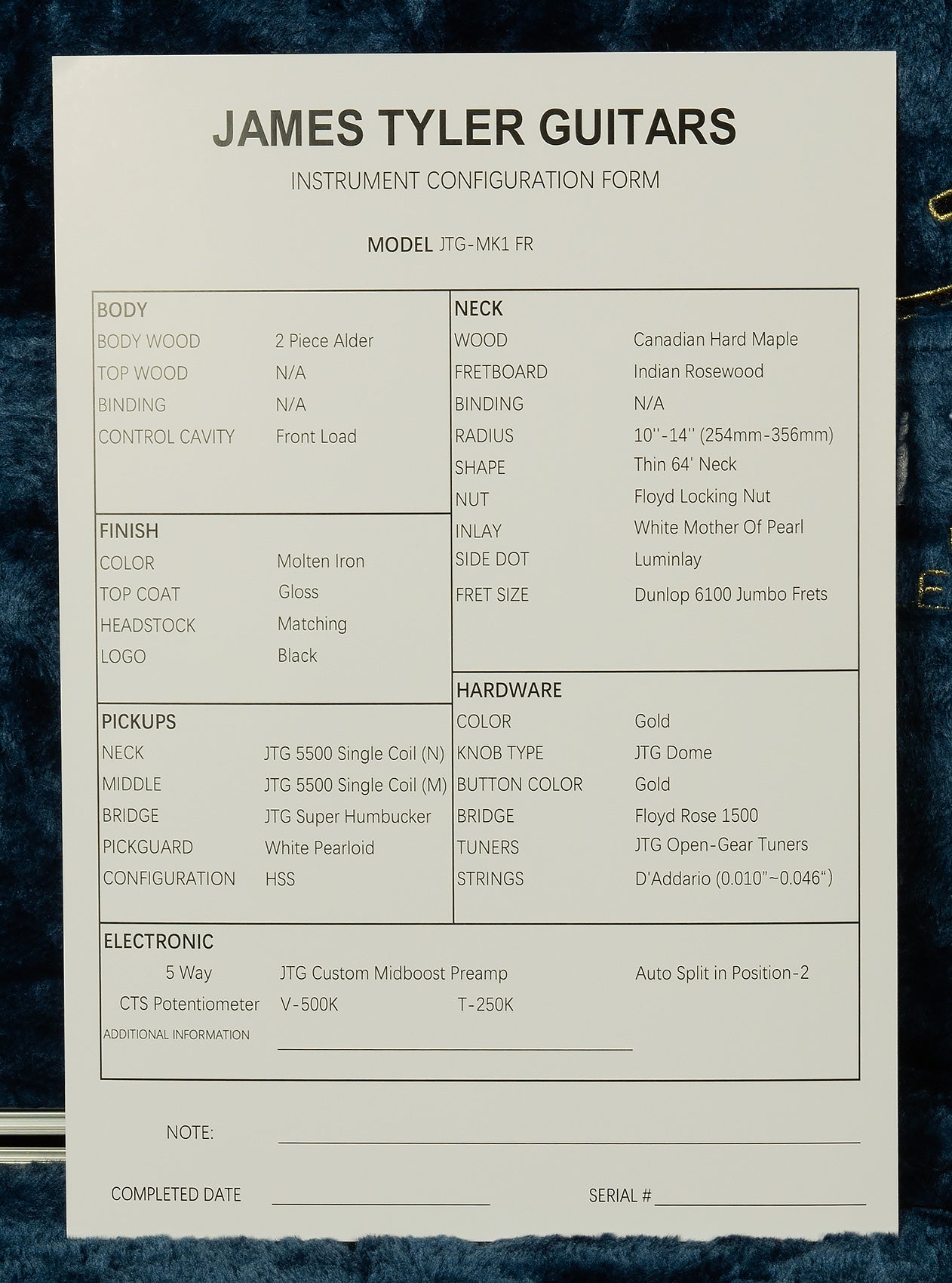 JAMES TYLER GUITARS

INSTRUMENT CONFIGURATION FORM

MODEL JTG-MK1 FR

BODY
BODY WOOD 2 Piece Alder
TOP WOOD N/A
BINDING N/A
CONTROL CAVITY Front Load

FINISH
COLOR Molten Iron
TOP COAT Gloss
HEADSTOCK Matching
LOGO Black

PICKUPS
NECK JTG 5500 Single Coil (N)
MIDDLE JTG 5500 Single Coil (M)
BRIDGE JTG Super Humbucker
PICKGUARD White Pearloid
CONFIGURATION HSS

NECK
WOOD Canadian Hard Maple
FRETBOARD Indian Rosewood
BINDING N/A
RADIUS 10''-14'' (254mm-356mm)
SHAPE Thin 64' Neck
NUT Floyd Locking Nut
INLAY White Mother Of Pearl
SIDE DOT Luminlay
FRET SIZE Dunlop 6100 Jumbo Frets

HARDWARE
COLOR Gold
KNOB TYPE JTG Dome
BUTTON COLOR Gold
BRIDGE Floyd Rose 1500
TUNERS JTG Open-Gear Tuners
STRINGS D'Addario (0.010"~0.046")

ELECTRONIC
5 Way JTG Custom Midboost Preamp Auto Split in Position-2
CTS Potentiometer V-500K T-250K
ADDITIONAL INFORMATION ____

NOTE: ____

COMPLETED DATE ____ SERIAL # ____